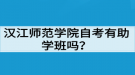 汉江师范学院自考有助学班吗？